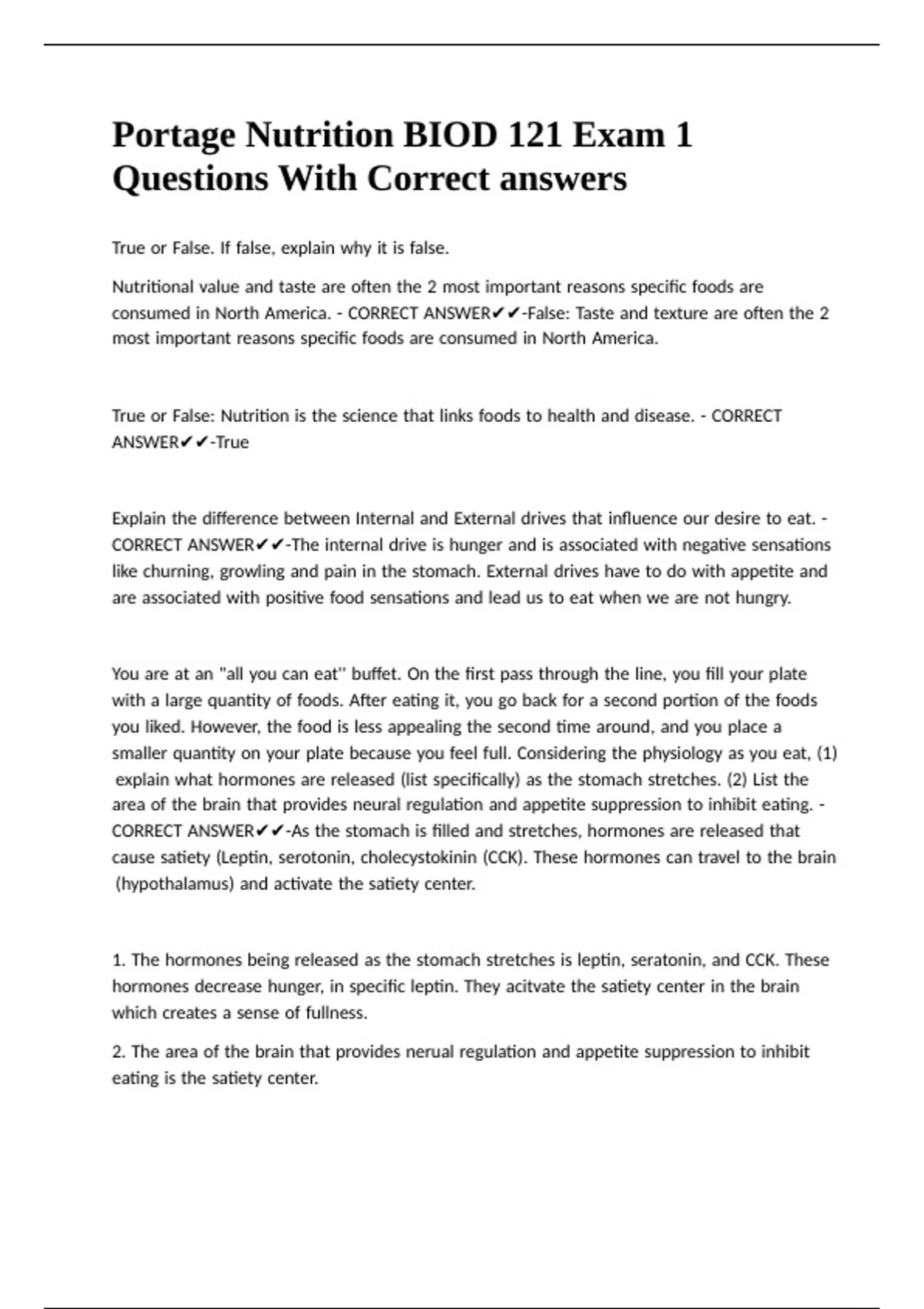 Portage Nutrition BIOD 121 Exam 1 Questions With Correct answers

True or False. If false, explain why it is false.

Nutritional value and taste are often the 2 most important reasons specific foods are consumed in North America. - CORRECT ANSWER✔✔-False: Taste and texture are often the 2 most important reasons specific foods are consumed in North America.

True or False: Nutrition is the science that links foods to health and disease. - CORRECT ANSWER✔✔-True

Explain the difference between Internal and External drives that influence our desire to eat. - CORRECT ANSWER✔✔-The internal drive is hunger and is associated with negative sensations like churning, growling and pain in the stomach. External drives have to do with appetite and are associated with positive food sensations and lead us to eat when we are not hungry.

You are at an "all you can eat" buffet. On the first pass through the line, you fill your plate with a large quantity of foods. After eating it, you go back for a second portion of the foods you liked. However, the food is less appealing the second time around, and you place a smaller quantity on your plate because you feel full. Considering the physiology as you eat, (1) explain what hormones are released (list specifically) as the stomach stretches. (2) List the area of the brain that provides neural regulation and appetite suppression to inhibit eating. - CORRECT ANSWER✔✔-As the stomach is filled and stretches, hormones are released that cause satiety (Leptin, serotonin, cholecystokinin (CCK). These hormones can travel to the brain (hypothalamus) and activate the satiety center.

1. The hormones being released as the stomach stretches is leptin, seratonin, and CCK. These hormones decrease hunger, in specific leptin. They acitvate the satiety center in the brain which creates a sense of fullness.

2. The area of the brain that provides nerual regulation and appetite suppression to inhibit eating is the satiety center.